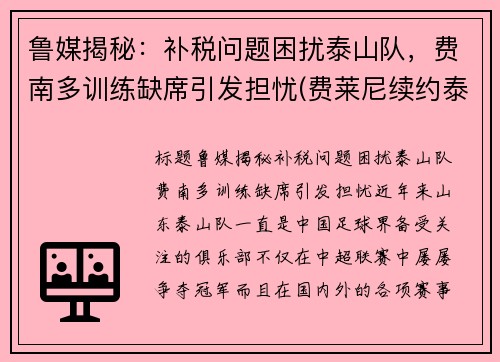 鲁媒揭秘：补税问题困扰泰山队，费南多训练缺席引发担忧(费莱尼续约泰

标题鲁媒揭秘补税问题困扰泰山队费南多训练缺席引发担忧近年来山东泰山队一直是中国足球界备受关注的俱乐部不仅在中超联赛中屡屡争夺冠军而且在国内外的各项赛事